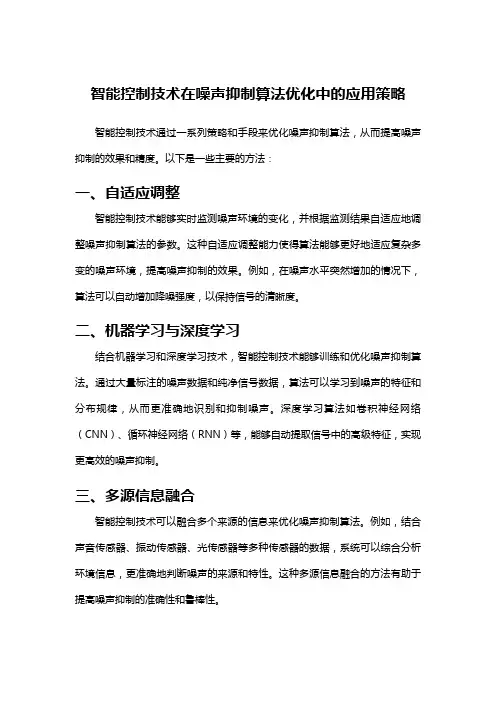 智能控制技术在噪声抑制算法优化中的应用策略

智能控制技术通过一系列策略和手段来优化噪声抑制算法，从而提高噪声抑制的效果和精度。以下是一些主要的方法：

一、自适应调整

智能控制技术能够实时监测噪声环境的变化，并根据监测结果自适应地调整噪声抑制算法的参数。这种自适应调整能力使得算法能够更好地适应复杂多变的噪声环境，提高噪声抑制的效果。例如，在噪声水平突然增加的情况下，算法可以自动增加降噪强度，以保持信号的清晰度。

二、机器学习与深度学习

结合机器学习和深度学习技术，智能控制技术能够训练和优化噪声抑制算法。通过大量标注的噪声数据和纯净信号数据，算法可以学习到噪声的特征和分布规律，从而更准确地识别和抑制噪声。深度学习算法如卷积神经网络（CNN）、循环神经网络（RNN）等，能够自动提取信号中的高级特征，实现更高效的噪声抑制。

三、多源信息融合

智能控制技术可以融合多个来源的信息来优化噪声抑制算法。例如，结合声音传感器、振动传感器、光传感器等多种传感器的数据，系统可以综合分析环境信息，更准确地判断噪声的来源和特性。这种多源信息融合的方法有助于提高噪声抑制的准确性和鲁棒性。